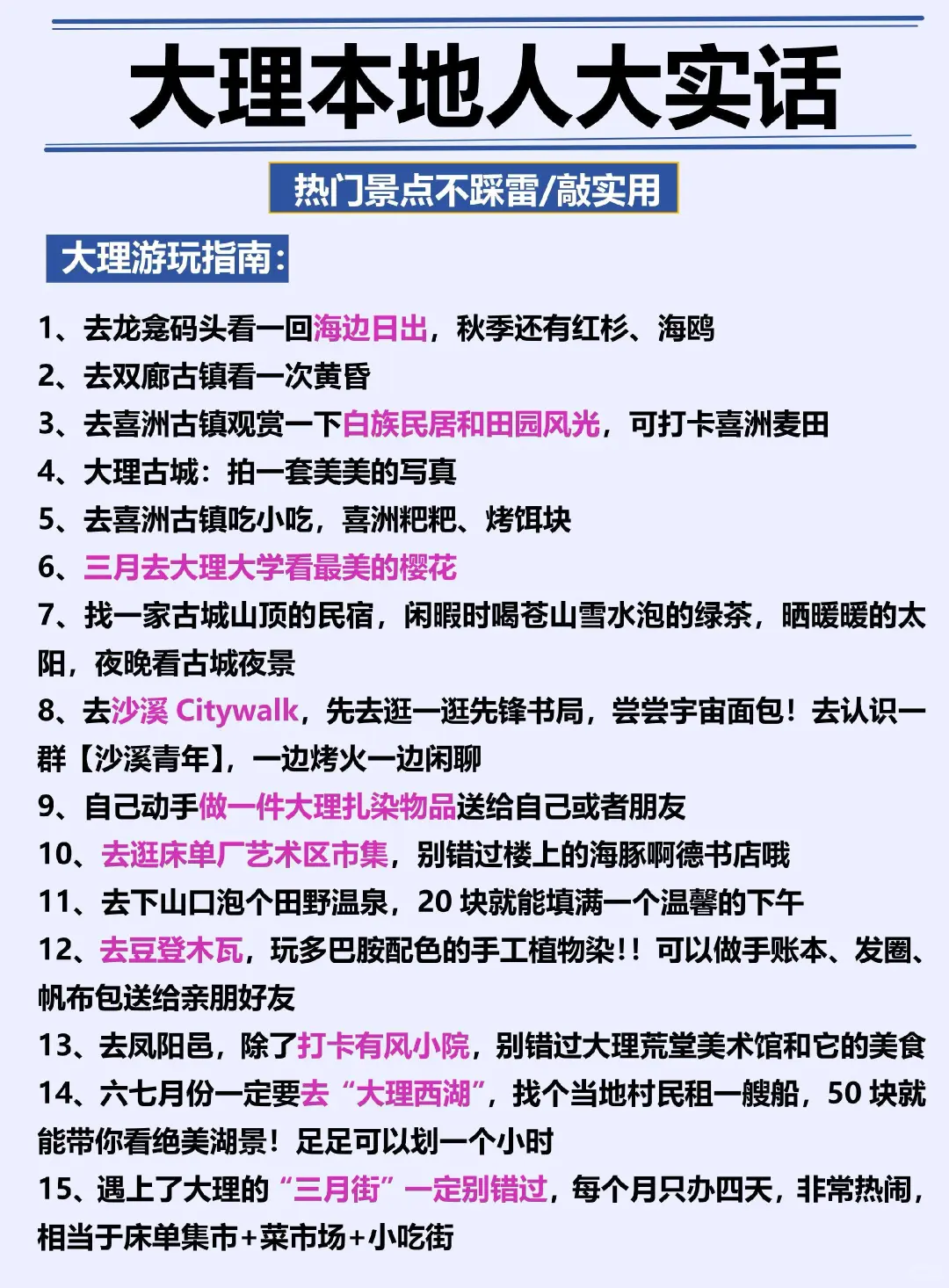 大理本地人大实话

热门景点不踩雷/敲实用

大理游玩指南:

1、去龙龛码头看一回海边日出，秋季还有红杉、海鸥
2、去双廊古镇看一次黄昏
3、去喜洲古镇观赏一下白族民居和田园风光，可打卡喜洲麦田
4、大理古城：拍一套美美的写真
5、去喜洲古镇吃小吃，喜洲粑粑、烤饵块
6、三月去大理大学看最美的樱花
7、找一家古城山顶的民宿，闲暇时喝苍山雪水泡的绿茶，晒暖暖的太阳，夜晚看古城夜景
8、去沙溪 Citywalk，先去逛一逛先锋书局，尝尝宇宙面包！去认识一群【沙溪青年】，一边烤火一边闲聊
9、自己动手做一件大理扎染物品送给自己或者朋友
10、去逛床单厂艺术区市集，别错过楼上的海豚啊德书店哦
11、去下山口泡个田野温泉，20 块就能填满一个温馨的下午
12、去豆登木瓦，玩多巴胺配色的手工植物染!！可以做手账本、发圈、帆布包送给亲朋好友
13、去凤阳邑，除了打卡有风小院，别错过大理荒堂美术馆和它的美食
14、六七月份一定要去“大理西湖”，找个当地村民租一艘船，50 块就能带你看绝美湖景！足足可以划一个小时
15、遇上了大理的“三月街”一定别错过，每个月只办四天，非常热闹，相当于床单集市+菜市场+小吃街